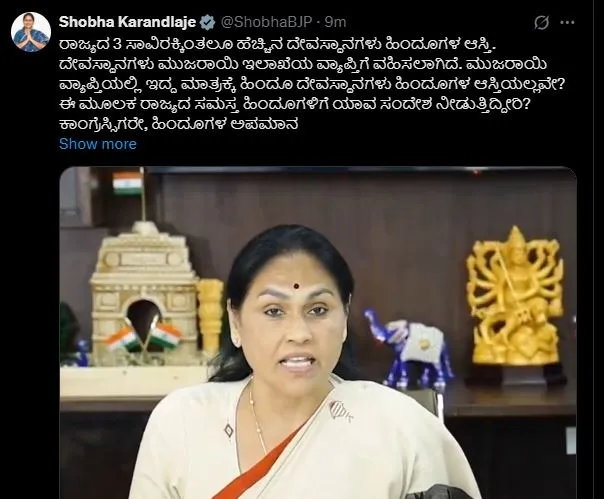 Shobha Karandlaje @ShobhaBJP · 9m

ರಾಜ್ಯದ 3 ಸಾವಿರಕ್ಕಿಂತಲೂ ಹೆಚ್ಚಿನ ದೇವಸ್ಥಾನಗಳು ಹಿಂದೂಗಳ ಆಸ್ತಿ. ದೇವಸ್ಥಾನಗಳು ಮುಜರಾಯಿ ಇಲಾಖೆಯ ವ್ಯಾಪ್ತಿಗೆ ವಹಿಸಲಾಗಿದೆ. ಮುಜರಾಯಿ ವ್ಯಾಪ್ತಿಯಲ್ಲಿ ಇದ್ದ ಮಾತ್ರಕ್ಕೆ ಹಿಂದೂ ದೇವಸ್ಥಾನಗಳು ಹಿಂದೂಗಳ ಆಸ್ತಿಯಲ್ಲವೇ? ಈ ಮೂಲಕ ರಾಜ್ಯದ ಸಮಸ್ತ ಹಿಂದೂಗಳಿಗೆ ಯಾವ ಸಂದೇಶ ನೀಡುತ್ತಿದ್ದೀರಿ? ಕಾಂಗ್ರೆಸ್ಸಿಗರೇ, ಹಿಂದೂಗಳ ಅಪಮಾನ
Show more